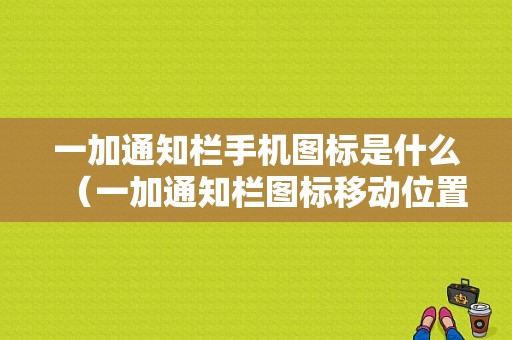 一加通知栏手机图标是什么（一加通知栏图标移动位置